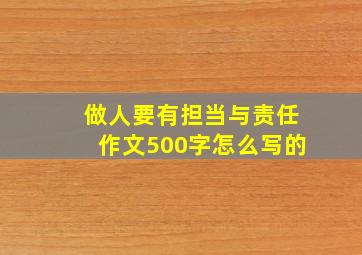 做人要有担当与责任
作文500字怎么写的